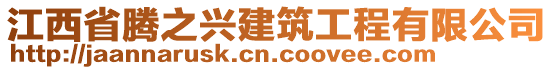 江西省腾之兴建筑工程有限公司
http://jaannarusk.cn.coovee.com